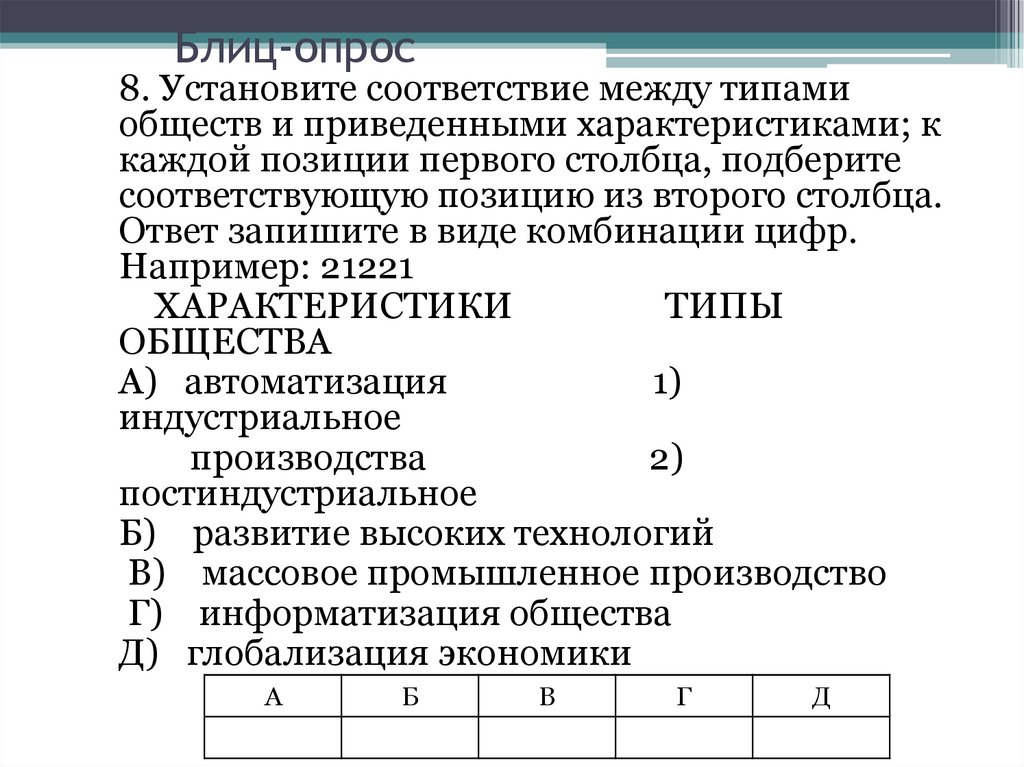 Блиц-опрос

8. Установите соответствие между типами обществ и приведенными характеристиками; к каждой позиции первого столбца, подберите соответствующую позицию из второго столбца. Ответ запишите в виде комбинации цифр. Например: 21221

ХАРАКТЕРИСТИКИ ТИПЫ ОБЩЕСТВА

А) автоматизация 1) индустриальное
производства 2) постиндустриальное

Б) развитие высоких технологий

В) массовое промышленное производство

Г) информатизация общества

Д) глобализация экономики

| А | Б | В | Г | Д |
|---|---|---|---|---|
| | | | | |